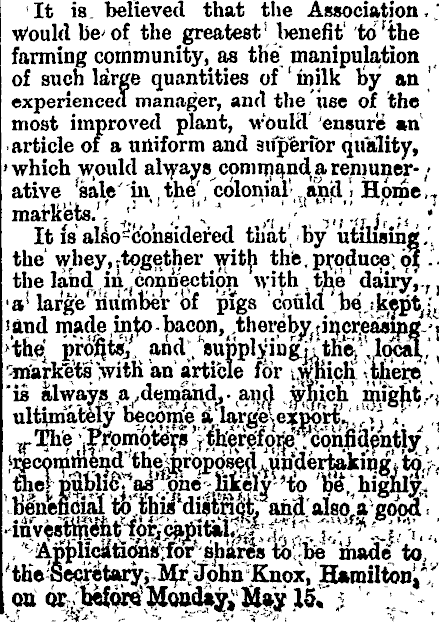 It is believed that the Association would be of the greatest benefit to the farming community, as the manipulation of such large quantities of milk by an experienced manager, and the use of the most improved plant, would ensure an article of a uniform and superior quality, which would always command a remunerative sale in the colonial and Home markets.

It is also considered that by utilising the whey, together with the produce of the land in connection with the dairy, a large number of pigs could be kept and made into bacon, thereby increasing the profits, and supplying the local markets with an article for which there is always a demand, and which might ultimately become a large export.

The Promoters therefore confidently recommend the proposed undertaking to the public as one likely to be highly beneficial to this district, and also a good investment for capital.

Applications for shares to be made to the Secretary, Mr John Knox, Hamilton, on or before Monday, May 15.